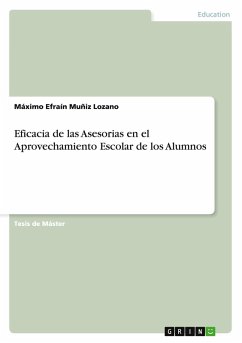 Education

Máximo Efraín Muñiz Lozano

Eficacia de las Asesorias en el Aprovechamiento Escolar de los Alumnos

Tesis de Máster

GRIN